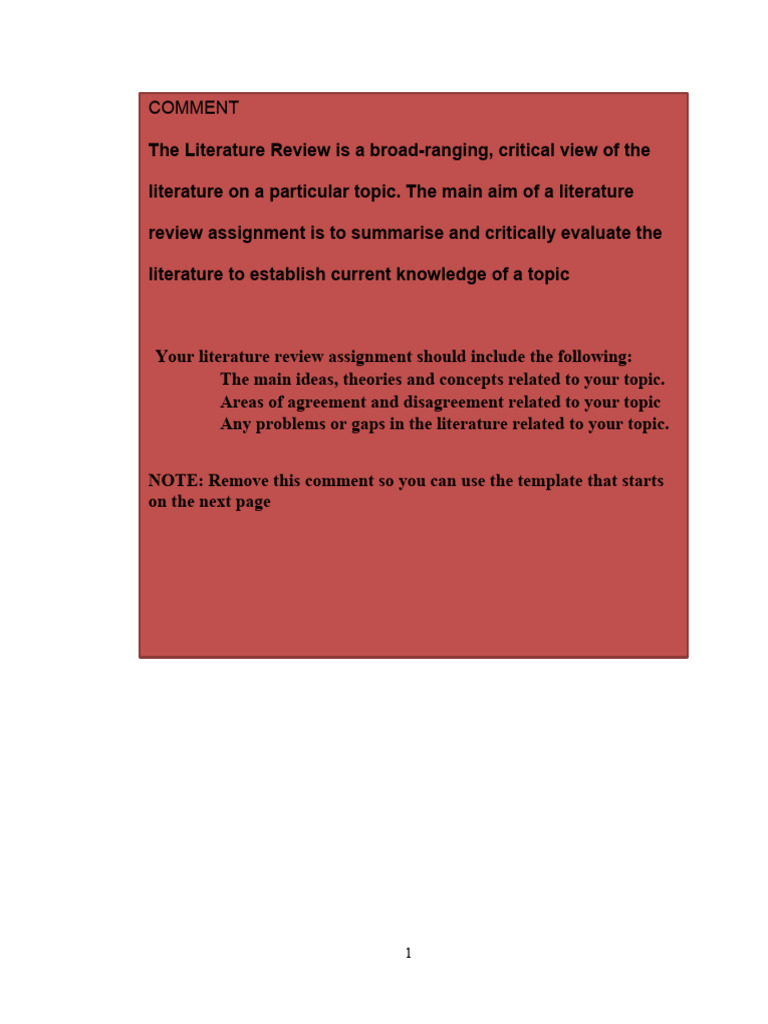 COMMENT

The Literature Review is a broad-ranging, critical view of the literature on a particular topic. The main aim of a literature review assignment is to summarise and critically evaluate the literature to establish current knowledge of a topic

Your literature review assignment should include the following:
The main ideas, theories and concepts related to your topic.
Areas of agreement and disagreement related to your topic
Any problems or gaps in the literature related to your topic.

NOTE: Remove this comment so you can use the template that starts on the next page

1